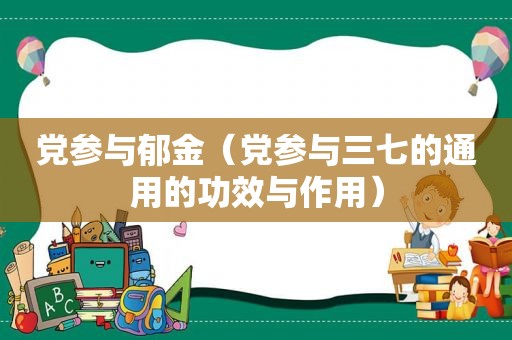 党参与郁金（党参与三七的通用的功效与作用）

ABC